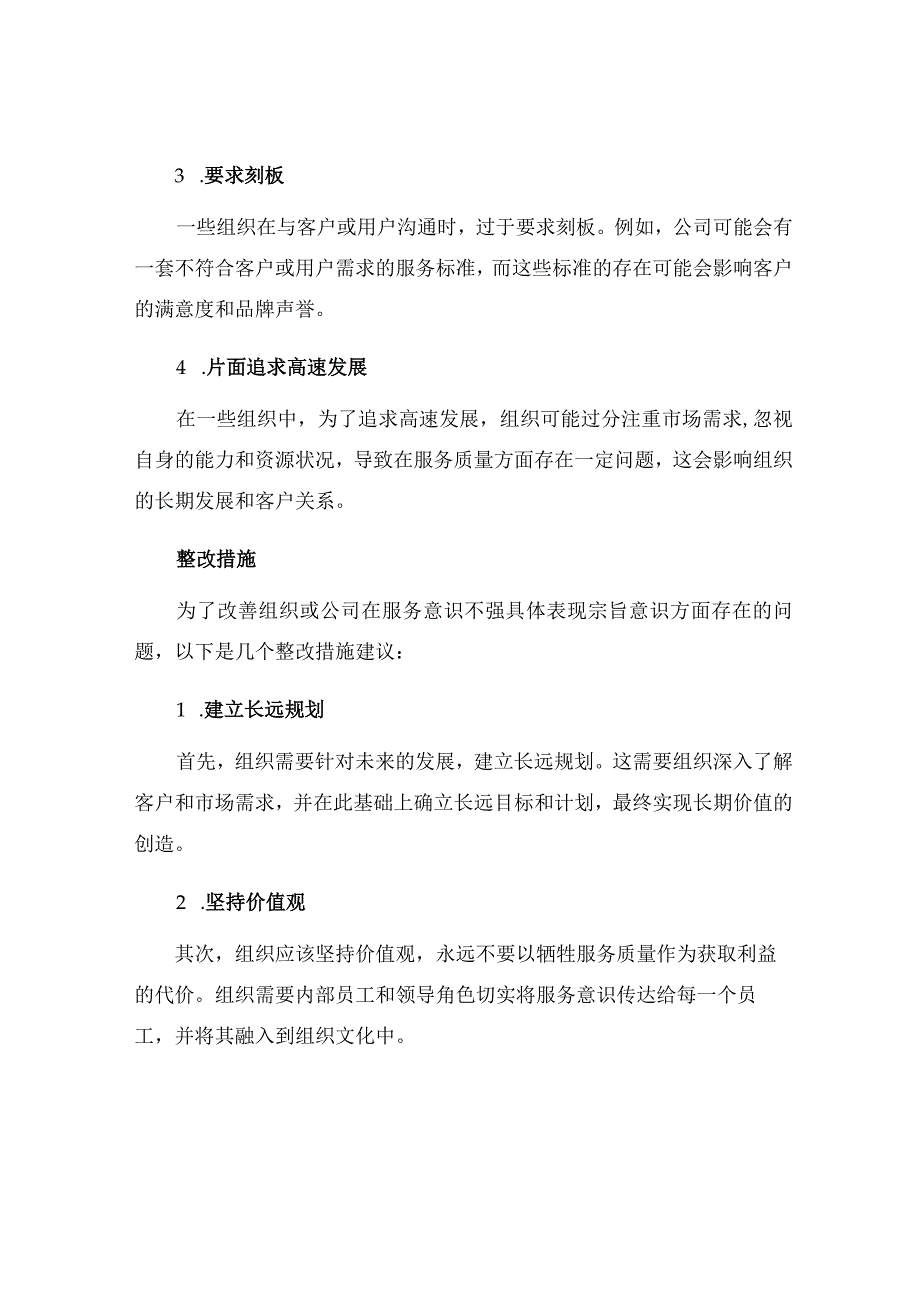 3 .要求刻板

一些组织在与客户或用户沟通时，过于要求刻板。例如，公司可能会有一套不符合客户或用户需求的服务标准，而这些标准的存在可能会影响客户的满意度和品牌声誉。

4 .片面追求高速发展

在一些组织中，为了追求高速发展，组织可能过分注重市场需求,忽视自身的能力和资源状况，导致在服务质量方面存在一定问题，这会影响组织的长期发展和客户关系。

整改措施

为了改善组织或公司在服务意识不强具体表现宗旨意识方面存在的问题，以下是几个整改措施建议：

1 .建立长远规划

首先，组织需要针对未来的发展，建立长远规划。这需要组织深入了解客户和市场需求，并在此基础上确立长远目标和计划，最终实现长期价值的创造。

2 .坚持价值观

其次，组织应该坚持价值观，永远不要以牺牲服务质量作为获取利益的代价。组织需要内部员工和领导角色切实将服务意识传达给每一个员工，并将其融入到组织文化中。